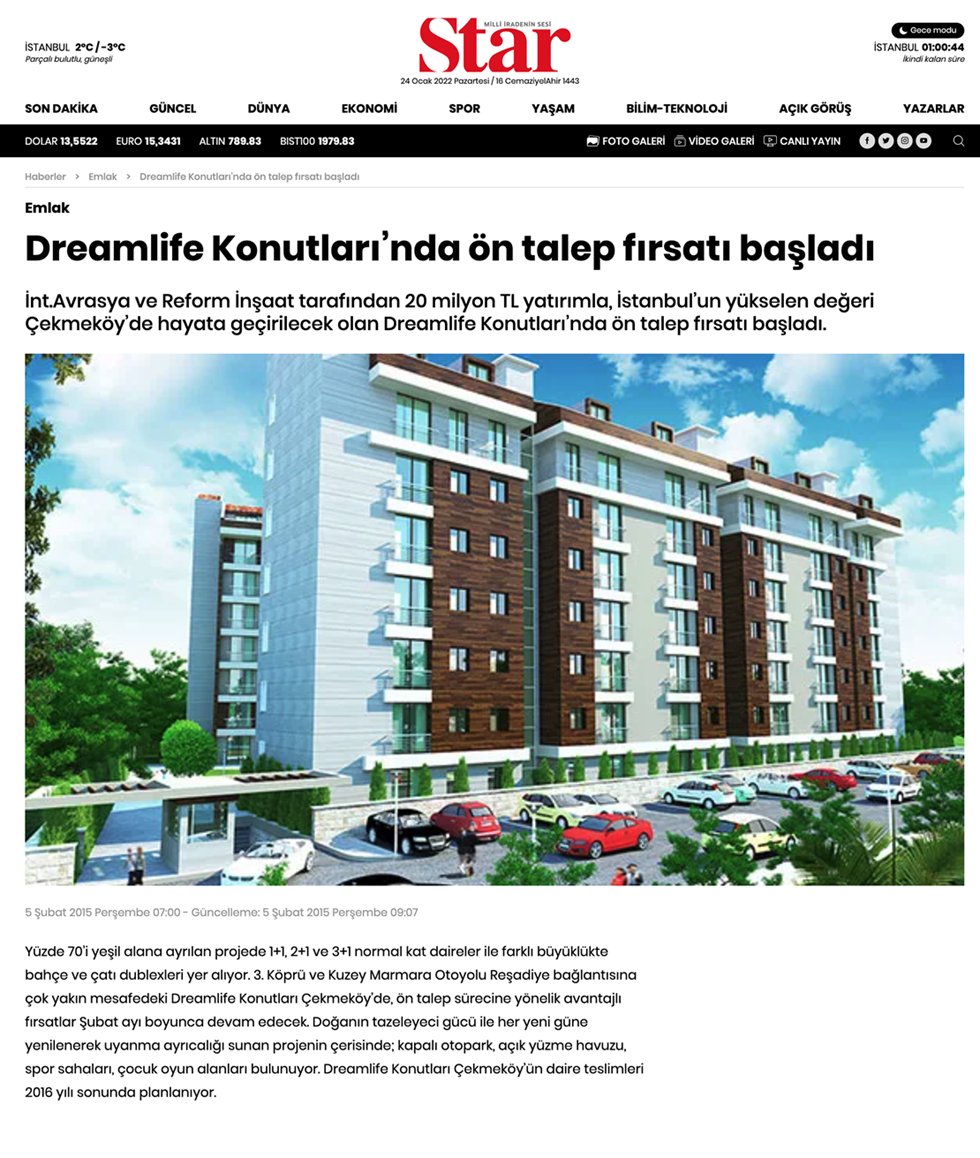 İSTANBUL 2°C / -3°C
Parçalı bulutlu, güneşli

MİLLİ İRADENİN SESİ
Star
24 Ocak 2022 Pazartesi / 16 CemaziyelAhir 1443

Gece modu
İSTANBUL 01:00:44
İkindi kalan süre

SON DAKİKA GÜNCEL DÜNYA EKONOMİ SPOR YAŞAM BİLİM-TEKNOLOJİ AÇIK GÖRÜŞ YAZARLAR

DOLAR 13,5522 EURO 15,3431 ALTIN 789.83 BIST100 1979.83 FOTO GALERİ VİDEO GALERİ CANLI YAYIN

Haberler > Emlak > Dreamlife Konutları'nda ön talep fırsatı başladı

Emlak

Dreamlife Konutları'nda ön talep fırsatı başladı

İnt.Avrasya ve Reform İnşaat tarafından 20 milyon TL yatırımla, İstanbul'un yükselen değeri Çekmeköy'de hayata geçirilecek olan Dreamlife Konutları'nda ön talep fırsatı başladı.

5 Şubat 2015 Perşembe 07:00 - Güncelleme: 5 Şubat 2015 Perşembe 09:07

Yüzde 70'i yeşil alana ayrılan projede 1+1, 2+1 ve 3+1 normal kat daireler ile farklı büyüklükte bahçe ve çatı dublexleri yer alıyor. 3. Köprü ve Kuzey Marmara Otoyolu Reşadiye bağlantısına çok yakın mesafedeki Dreamlife Konutları Çekmeköy'de, ön talep sürecine yönelik avantajlı fırsatlar Şubat ayı boyunca devam edecek. Doğanın tazeleyeci gücü ile her yeni güne yenilenerek uyanma ayrıcalığı sunan projenin çerisinde; kapalı otopark, açık yüzme havuzu, spor sahaları, çocuk oyun alanları bulunuyor. Dreamlife Konutları Çekmeköy'ün daire teslimleri 2016 yılı sonunda planlanıyor.